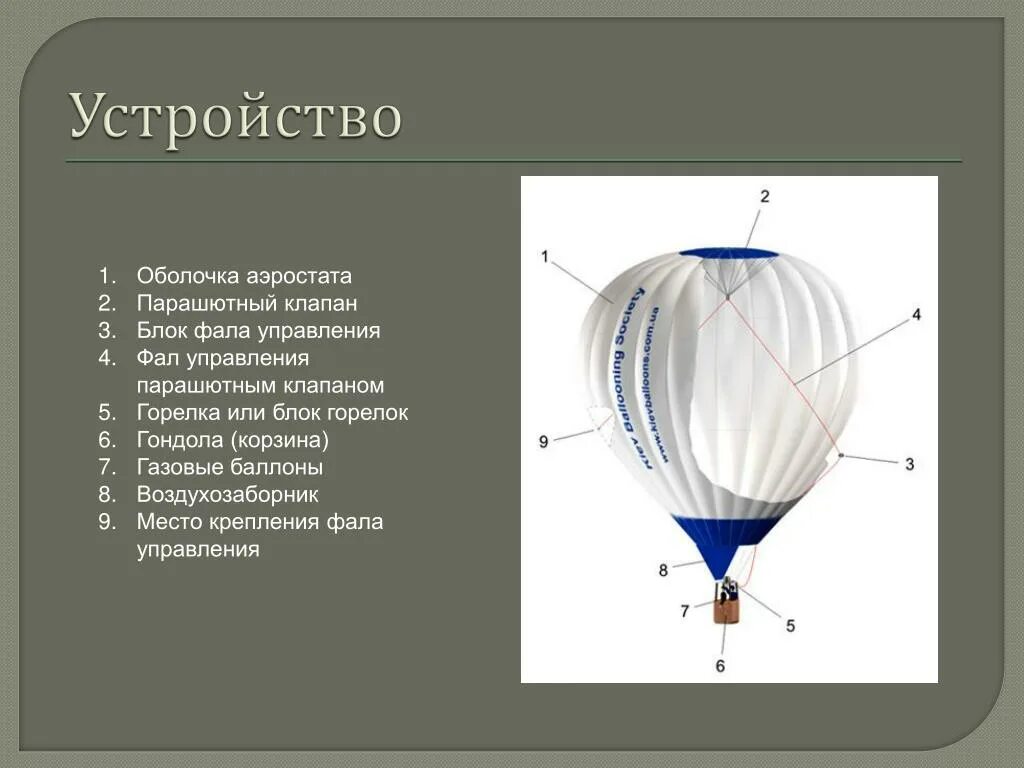 Устройство

1. Оболочка аэростата
2. Парашютный клапан
3. Блок фала управления
4. Фал управления парашютным клапаном
5. Горелка или блок горелок
6. Гондола (корзина)
7. Газовые баллоны
8. Воздухозаборник
9. Место крепления фала управления

2
1
4
Kiev Ballooning Society
www.kievballoons.com.ua
9
3
8
7
5
6